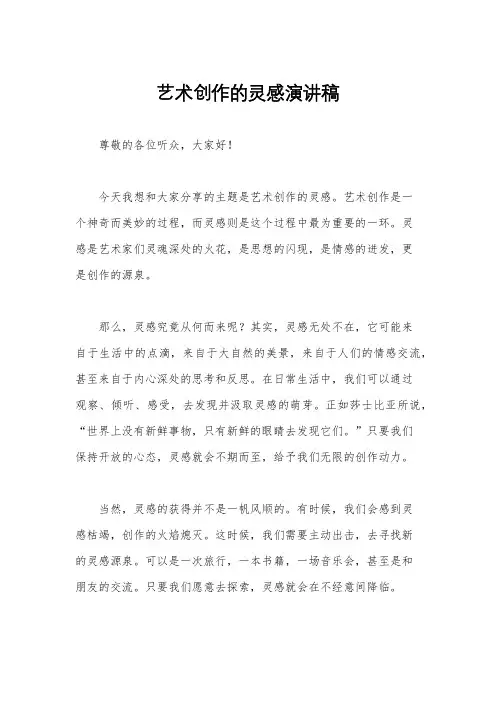 艺术创作的灵感演讲稿

尊敬的各位听众，大家好！

今天我想和大家分享的主题是艺术创作的灵感。艺术创作是一个神奇而美妙的过程，而灵感则是这个过程中最为重要的一环。灵感是艺术家们灵魂深处的火花，是思想的闪现，是情感的迸发，更是创作的源泉。

那么，灵感究竟从何而来呢？其实，灵感无处不在，它可能来自于生活中的点滴，来自于大自然的美景，来自于人们的情感交流，甚至来自于内心深处的思考和反思。在日常生活中，我们可以通过观察、倾听、感受，去发现并汲取灵感的萌芽。正如莎士比亚所说，“世界上没有新鲜事物，只有新鲜的眼睛去发现它们。”只要我们保持开放的心态，灵感就会不期而至，给予我们无限的创作动力。

当然，灵感的获得并不是一帆风顺的。有时候，我们会感到灵感枯竭，创作的火焰熄灭。这时候，我们需要主动出击，去寻找新的灵感源泉。可以是一次旅行，一本书籍，一场音乐会，甚至是和朋友的交流。只要我们愿意去探索，灵感就会在不经意间降临。